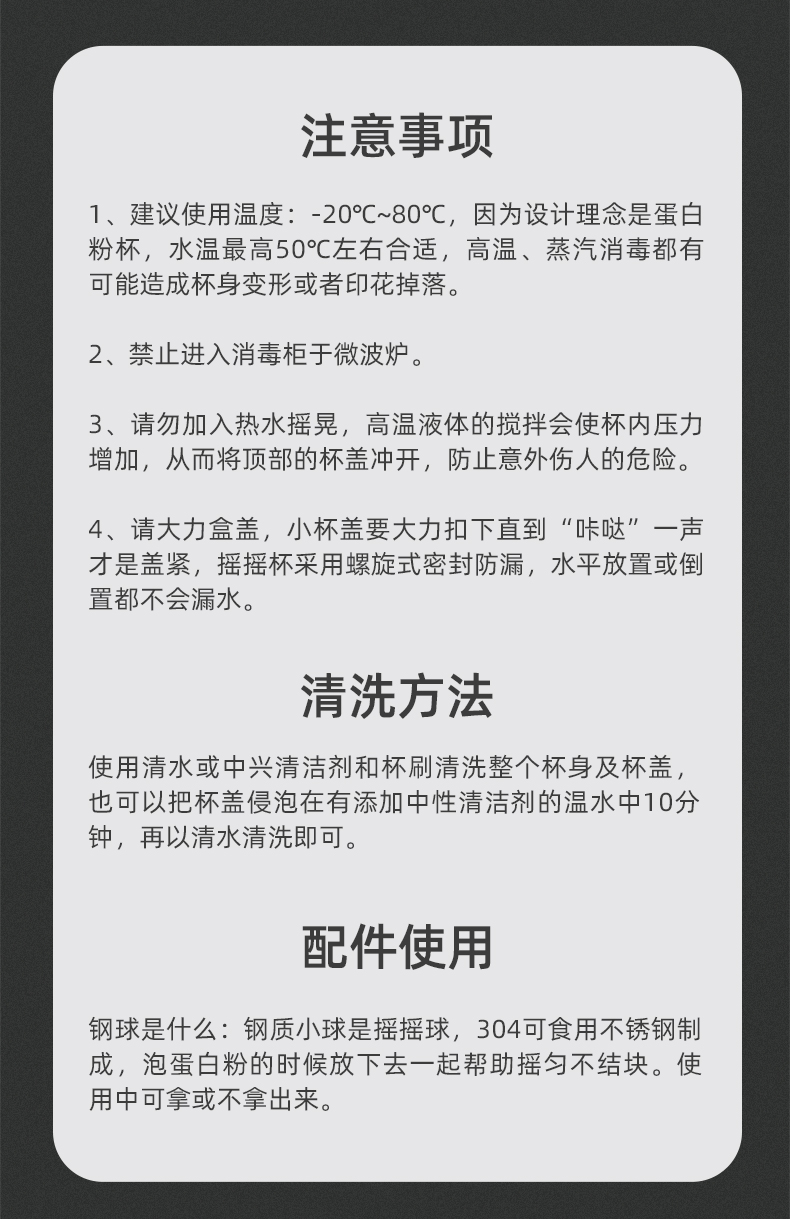 注意事项

1、建议使用温度：-20℃~80℃，因为设计理念是蛋白粉杯，水温最高50℃左右合适，高温、蒸汽消毒都有可能造成杯身变形或者印花掉落。

2、禁止进入消毒柜于微波炉。

3、请勿加入热水摇晃，高温液体的搅拌会使杯内压力增加，从而将顶部的杯盖冲开，防止意外伤人的危险。

4、请大力盒盖，小杯盖要大力扣下直到“咔哒”一声才是盖紧，摇摇杯采用螺旋式密封防漏，水平放置或倒置都不会漏水。

清洗方法

使用清水或中兴清洁剂和杯刷清洗整个杯身及杯盖，也可以把杯盖侵泡在有添加中性清洁剂的温水中10分钟，再以清水清洗即可。

配件使用

钢球是什么：钢质小球是摇摇球，304可食用不锈钢制成，泡蛋白粉的时候放下去一起帮助摇匀不结块。使用中可拿或不拿出来。